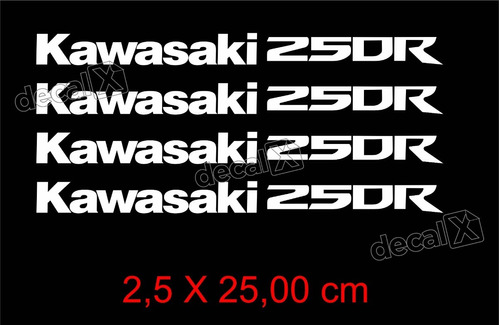 Kawasaki 250R
decalX
Kawasaki 250R
Kawasaki 250R
decalX
Kawasaki 250R
decalX
2,5 X 25,00 cm